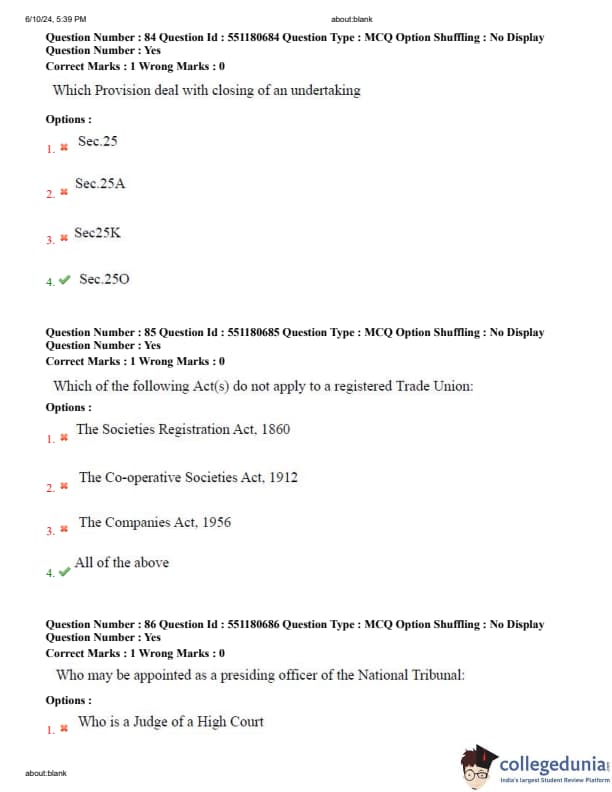 6/10/24, 5:39 PM about:blank

Question Number : 84 Question Id : 551180684 Question Type : MCQ Option Shuffling : No Display Question Number : Yes
Correct Marks : 1 Wrong Marks : 0

Which Provision deal with closing of an undertaking

Options :
1. Sec.25
2. Sec.25A
3. Sec25K
4. Sec.25O

Question Number : 85 Question Id : 551180685 Question Type : MCQ Option Shuffling : No Display Question Number : Yes
Correct Marks : 1 Wrong Marks : 0

Which of the following Act(s) do not apply to a registered Trade Union:

Options :
1. The Societies Registration Act, 1860
2. The Co-operative Societies Act, 1912
3. The Companies Act, 1956
4. All of the above

Question Number : 86 Question Id : 551180686 Question Type : MCQ Option Shuffling : No Display Question Number : Yes
Correct Marks : 1 Wrong Marks : 0

Who may be appointed as a presiding officer of the National Tribunal:

Options :
1. Who is a Judge of a High Court

about:blank

collegedunia
India's largest Student Review Platform